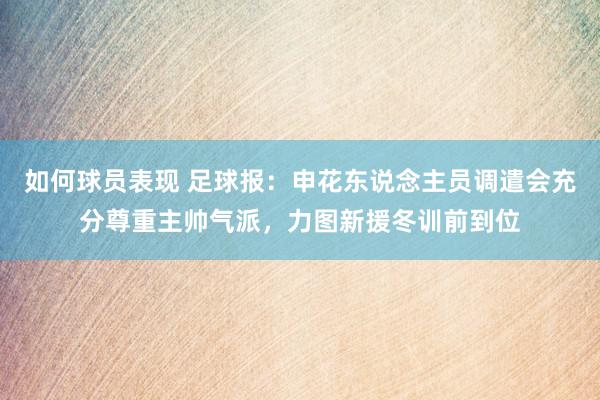 如何球员表现 足球报：申花东说念主员调遣会充分尊重主帅气派，力图新援冬训前到位